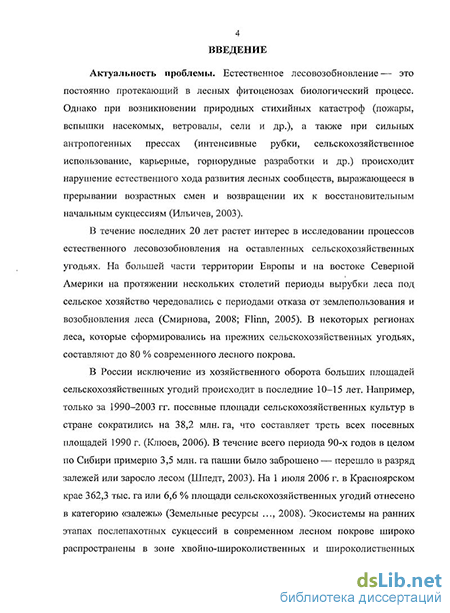 4

ВВЕДЕНИЕ

Актуальность проблемы. Естественное лесовозобновление — это постоянно протекающий в лесных фитоценозах биологический процесс. Однако при возникновении природных стихийных катастроф (пожары, вспышки насекомых, ветровалы, сели и др.), а также при сильных антропогенных прессах (интенсивные рубки, сельскохозяйственное использование, карьерные, горнорудные разработки и др.) происходит нарушение естественного хода развития лесных сообществ, выражающееся в прерывании возрастных смен и возвращении их к восстановительным начальным сукцессиям (Ильичев, 2003).

В течение последних 20 лет растет интерес в исследовании процессов естественного лесовозобновления на оставленных сельскохозяйственных угодьях. На большей части территории Европы и на востоке Северной Америки на протяжении нескольких столетий периоды вырубки леса под сельское хозяйство чередовались с периодами отказа от землепользования и возобновления леса (Смирнова, 2008; Flinn, 2005). В некоторых регионах леса, которые сформировались на прежних сельскохозяйственных угодьях, составляют до 80 % современного лесного покрова.

В России исключение из хозяйственного оборота больших площадей сельскохозяйственных угодий происходит в последние 10–15 лет. Например, только за 1990–2003 гг. посевные площади сельскохозяйственных культур в стране сократились на 38,2 млн. га, что составляет треть всех посевных площадей 1990 г. (Клюев, 2006). В течение всего периода 90-х годов в целом по Сибири примерно 3,5 млн. га пашни было заброшено — перешло в разряд залежей или заросло лесом (Шпедт, 2003). На 1 июля 2006 г. в Красноярском крае 362,3 тыс. га или 6,6 % площади сельскохозяйственных угодий отнесено в категорию «залежь» (Земельные ресурсы ..., 2008). Экосистемы на ранних этапах послепахотных сукцессий в современном лесном покрове широко распространены в зоне хвойно-широколиственных и широколиственных

dsLib.net
библиотека диссертаций